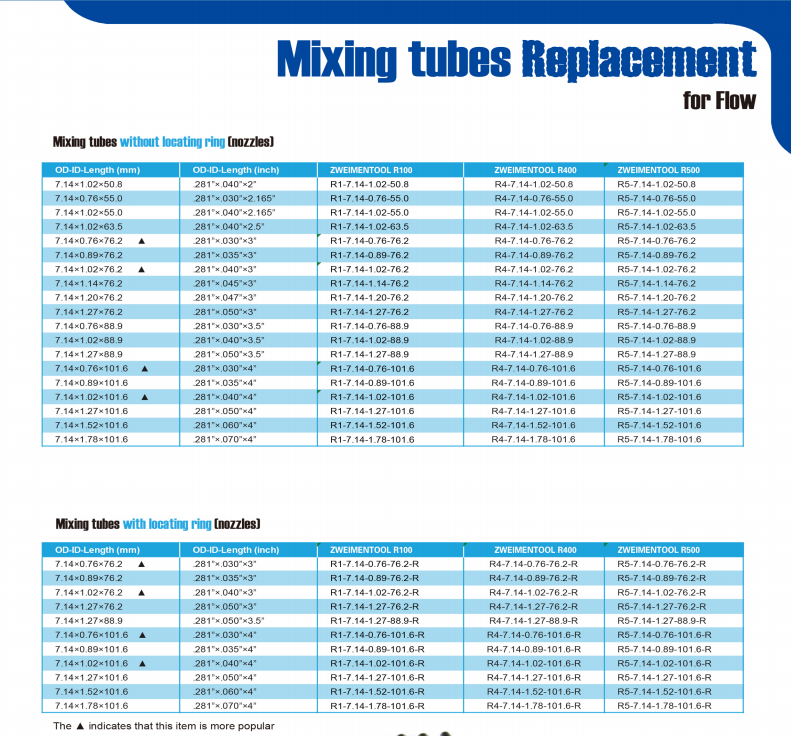 Mixing tubes Replacement
for Flow

Mixing tubes without locating ring (nozzles)

| OD-ID-Length (mm) | OD-ID-Length (inch) | ZWEIMENTOOL R100 | ZWEIMENTOOL R400 | ZWEIMENTOOL R500 |
|---|---|---|---|---|
| 7.14×1.02×50.8 | .281"×.040"×2" | R1-7.14-1.02-50.8 | R4-7.14-1.02-50.8 | R5-7.14-1.02-50.8 |
| 7.14×0.76×55.0 | .281"×.030"×2.165" | R1-7.14-0.76-55.0 | R4-7.14-0.76-55.0 | R5-7.14-0.76-55.0 |
| 7.14×1.02×55.0 | .281"×.040"×2.165" | R1-7.14-1.02-55.0 | R4-7.14-1.02-55.0 | R5-7.14-1.02-55.0 |
| 7.14×1.02×63.5 | .281"×.040"×2.5" | R1-7.14-1.02-63.5 | R4-7.14-1.02-63.5 | R5-7.14-1.02-63.5 |
| 7.14×0.76×76.2 ▲ | .281"×.030"×3" | R1-7.14-0.76-76.2 | R4-7.14-0.76-76.2 | R5-7.14-0.76-76.2 |
| 7.14×0.89×76.2 | .281"×.035"×3" | R1-7.14-0.89-76.2 | R4-7.14-0.89-76.2 | R5-7.14-0.89-76.2 |
| 7.14×1.02×76.2 ▲ | .281"×.040"×3" | R1-7.14-1.02-76.2 | R4-7.14-1.02-76.2 | R5-7.14-1.02-76.2 |
| 7.14×1.14×76.2 | .281"×.045"×3" | R1-7.14-1.14-76.2 | R4-7.14-1.14-76.2 | R5-7.14-1.14-76.2 |
| 7.14×1.20×76.2 | .281"×.047"×3" | R1-7.14-1.20-76.2 | R4-7.14-1.20-76.2 | R5-7.14-1.20-76.2 |
| 7.14×1.27×76.2 | .281"×.050"×3" | R1-7.14-1.27-76.2 | R4-7.14-1.27-76.2 | R5-7.14-1.27-76.2 |
| 7.14×0.76×88.9 | .281"×.030"×3.5" | R1-7.14-0.76-88.9 | R4-7.14-0.76-88.9 | R5-7.14-0.76-88.9 |
| 7.14×1.02×88.9 | .281"×.040"×3.5" | R1-7.14-1.02-88.9 | R4-7.14-1.02-88.9 | R5-7.14-1.02-88.9 |
| 7.14×1.27×88.9 | .281"×.050"×3.5" | R1-7.14-1.27-88.9 | R4-7.14-1.27-88.9 | R5-7.14-1.27-88.9 |
| 7.14×0.76×101.6 ▲ | .281"×.030"×4" | R1-7.14-0.76-101.6 | R4-7.14-0.76-101.6 | R5-7.14-0.76-101.6 |
| 7.14×0.89×101.6 | .281"×.035"×4" | R1-7.14-0.89-101.6 | R4-7.14-0.89-101.6 | R5-7.14-0.89-101.6 |
| 7.14×1.02×101.6 ▲ | .281"×.040"×4" | R1-7.14-1.02-101.6 | R4-7.14-1.02-101.6 | R5-7.14-1.02-101.6 |
| 7.14×1.27×101.6 | .281"×.050"×4" | R1-7.14-1.27-101.6 | R4-7.14-1.27-101.6 | R5-7.14-1.27-101.6 |
| 7.14×1.52×101.6 | .281"×.060"×4" | R1-7.14-1.52-101.6 | R4-7.14-1.52-101.6 | R5-7.14-1.52-101.6 |
| 7.14×1.78×101.6 | .281"×.070"×4" | R1-7.14-1.78-101.6 | R4-7.14-1.78-101.6 | R5-7.14-1.78-101.6 |

Mixing tubes with locating ring (nozzles)

| OD-ID-Length (mm) | OD-ID-Length (inch) | ZWEIMENTOOL R100 | ZWEIMENTOOL R400 | ZWEIMENTOOL R500 |
|---|---|---|---|---|
| 7.14×0.76×76.2 ▲ | .281"×.030"×3" | R1-7.14-0.76-76.2-R | R4-7.14-0.76-76.2-R | R5-7.14-0.76-76.2-R |
| 7.14×0.89×76.2 | .281"×.035"×3" | R1-7.14-0.89-76.2-R | R4-7.14-0.89-76.2-R | R5-7.14-0.89-76.2-R |
| 7.14×1.02×76.2 ▲ | .281"×.040"×3" | R1-7.14-1.02-76.2-R | R4-7.14-1.02-76.2-R | R5-7.14-1.02-76.2-R |
| 7.14×1.27×76.2 | .281"×.050"×3" | R1-7.14-1.27-76.2-R | R4-7.14-1.27-76.2-R | R5-7.14-1.27-76.2-R |
| 7.14×1.27×88.9 | .281"×.050"×3.5" | R1-7.14-1.27-88.9-R | R4-7.14-1.27-88.9-R | R5-7.14-1.27-88.9-R |
| 7.14×0.76×101.6 ▲ | .281"×.030"×4" | R1-7.14-0.76-101.6-R | R4-7.14-0.76-101.6-R | R5-7.14-0.76-101.6-R |
| 7.14×0.89×101.6 | .281"×.035"×4" | R1-7.14-0.89-101.6-R | R4-7.14-0.89-101.6-R | R5-7.14-0.89-101.6-R |
| 7.14×1.02×101.6 ▲ | .281"×.040"×4" | R1-7.14-1.02-101.6-R | R4-7.14-1.02-101.6-R | R5-7.14-1.02-101.6-R |
| 7.14×1.27×101.6 | .281"×.050"×4" | R1-7.14-1.27-101.6-R | R4-7.14-1.27-101.6-R | R5-7.14-1.27-101.6-R |
| 7.14×1.52×101.6 | .281"×.060"×4" | R1-7.14-1.52-101.6-R | R4-7.14-1.52-101.6-R | R5-7.14-1.52-101.6-R |
| 7.14×1.78×101.6 | .281"×.070"×4" | R1-7.14-1.78-101.6-R | R4-7.14-1.78-101.6-R | R5-7.14-1.78-101.6-R |

The ▲ indicates that this item is more popular